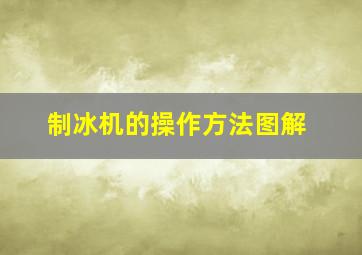 制冰机的操作方法图解